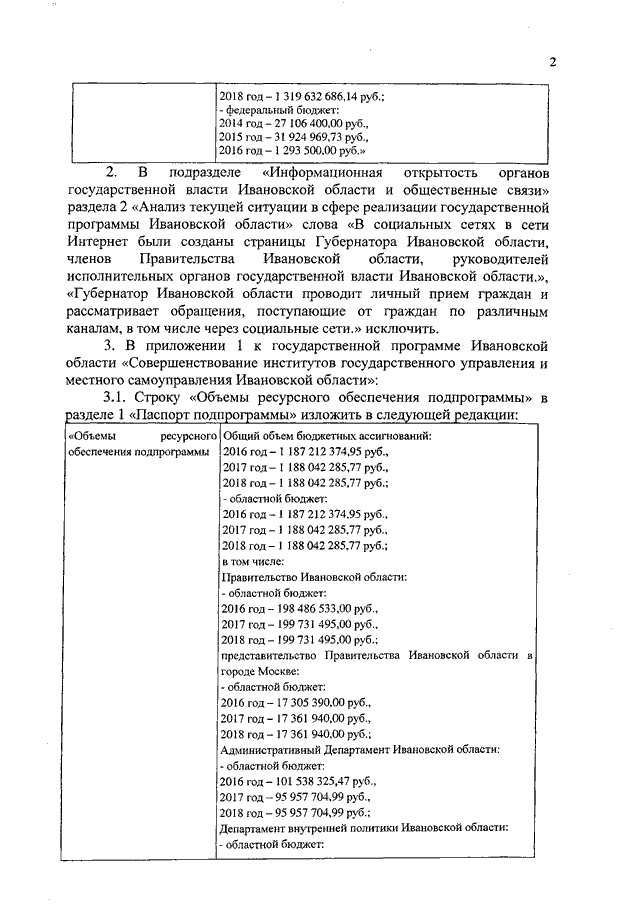 2

| | 2018 год – 1 319 632 686,14 руб.;<br>- федеральный бюджет:<br>2014 год – 27 106 400,00 руб.,<br>2015 год – 31 924 969,73 руб.,<br>2016 год – 1 293 500,00 руб.» |
|---|---|

2. В подразделе «Информационная открытость органов государственной власти Ивановской области и общественные связи» раздела 2 «Анализ текущей ситуации в сфере реализации государственной программы Ивановской области» слова «В социальных сетях в сети Интернет были созданы страницы Губернатора Ивановской области, членов Правительства Ивановской области, руководителей исполнительных органов государственной власти Ивановской области.», «Губернатор Ивановской области проводит личный прием граждан и рассматривает обращения, поступающие от граждан по различным каналам, в том числе через социальные сети.» исключить.

3. В приложении 1 к государственной программе Ивановской области «Совершенствование институтов государственного управления и местного самоуправления Ивановской области»:

3.1. Строку «Объемы ресурсного обеспечения подпрограммы» в разделе 1 «Паспорт подпрограммы» изложить в следующей редакции:

| «Объемы ресурсного обеспечения подпрограммы | Общий объем бюджетных ассигнований:<br>2016 год – 1 187 212 374,95 руб.,<br>2017 год – 1 188 042 285,77 руб.,<br>2018 год – 1 188 042 285,77 руб.;<br>- областной бюджет:<br>2016 год – 1 187 212 374,95 руб.,<br>2017 год – 1 188 042 285,77 руб.,<br>2018 год – 1 188 042 285,77 руб.;<br>в том числе:<br>Правительство Ивановской области:<br>- областной бюджет:<br>2016 год – 198 486 533,00 руб.,<br>2017 год – 199 731 495,00 руб.,<br>2018 год – 199 731 495,00 руб.;<br>представительство Правительства Ивановской области в городе Москве:<br>- областной бюджет:<br>2016 год – 17 305 390,00 руб.,<br>2017 год – 17 361 940,00 руб.,<br>2018 год – 17 361 940,00 руб.;<br>Административный Департамент Ивановской области:<br>- областной бюджет:<br>2016 год – 101 538 325,47 руб.,<br>2017 год – 95 957 704,99 руб.,<br>2018 год – 95 957 704,99 руб.;<br>Департамент внутренней политики Ивановской области:<br>- областной бюджет: |
|---|---|